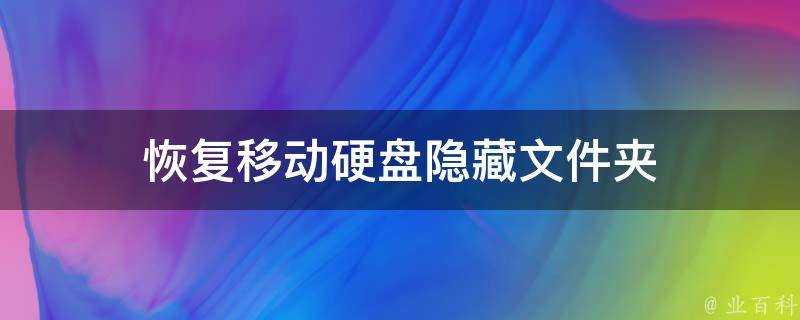 恢复移动硬盘隐藏文件夹

@ 业百科